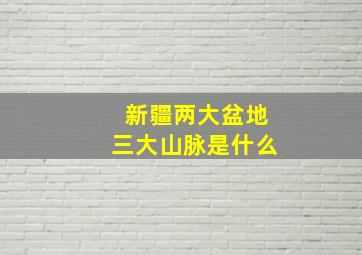 新疆两大盆地
三大山脉是什么